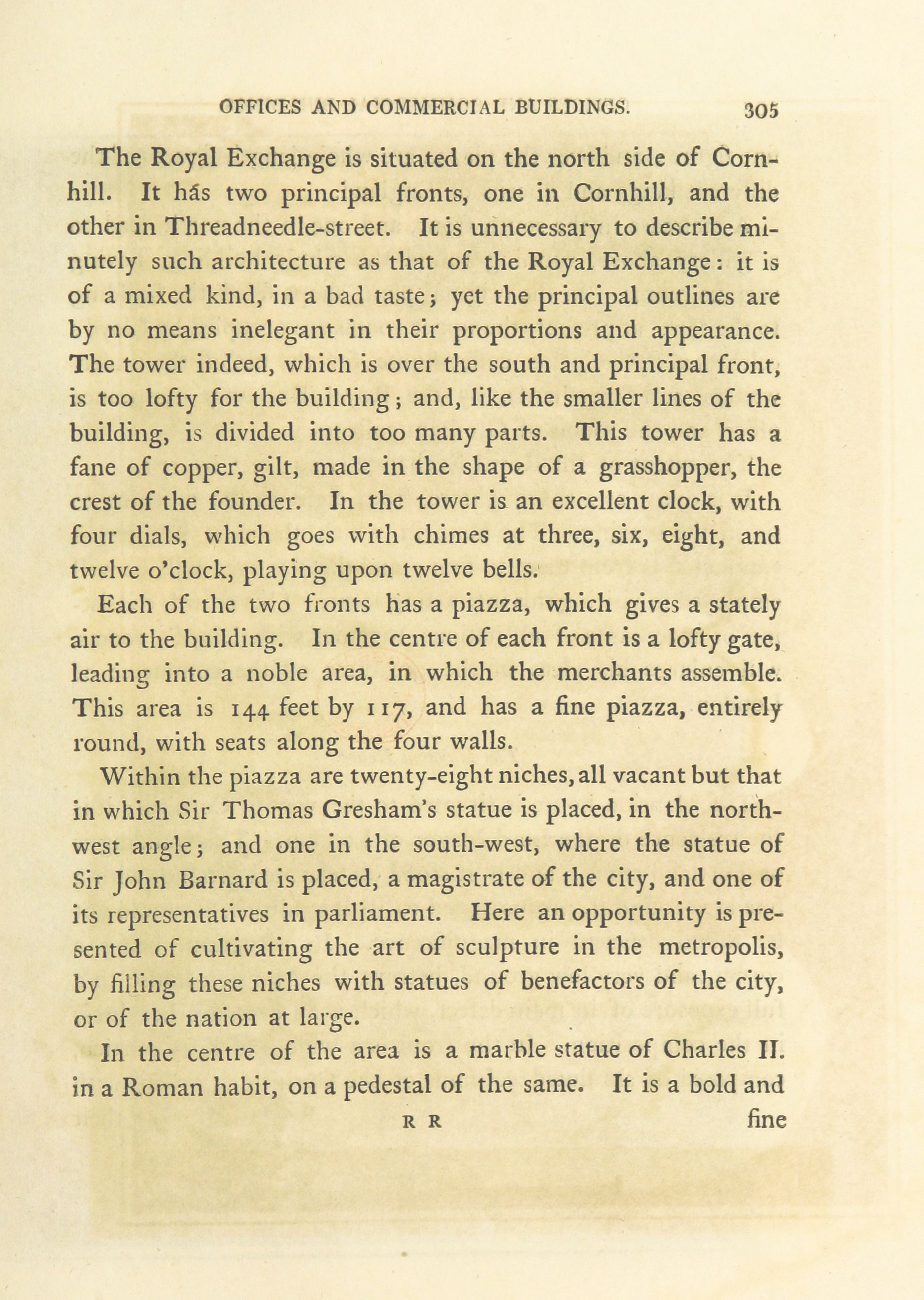 OFFICES AND COMMERCIAL BUILDINGS. 305

The Royal Exchange is situated on the north side of Cornhill. It hás two principal fronts, one in Cornhill, and the other in Threadneedle-street. It is unnecessary to describe minutely such architecture as that of the Royal Exchange: it is of a mixed kind, in a bad taste; yet the principal outlines are by no means inelegant in their proportions and appearance. The tower indeed, which is over the south and principal front, is too lofty for the building; and, like the smaller lines of the building, is divided into too many parts. This tower has a fane of copper, gilt, made in the shape of a grasshopper, the crest of the founder. In the tower is an excellent clock, with four dials, which goes with chimes at three, six, eight, and twelve o'clock, playing upon twelve bells.

Each of the two fronts has a piazza, which gives a stately air to the building. In the centre of each front is a lofty gate, leading into a noble area, in which the merchants assemble. This area is 144 feet by 117, and has a fine piazza, entirely round, with seats along the four walls.

Within the piazza are twenty-eight niches, all vacant but that in which Sir Thomas Gresham's statue is placed, in the north-west angle; and one in the south-west, where the statue of Sir John Barnard is placed, a magistrate of the city, and one of its representatives in parliament. Here an opportunity is presented of cultivating the art of sculpture in the metropolis, by filling these niches with statues of benefactors of the city, or of the nation at large.

In the centre of the area is a marble statue of Charles II. in a Roman habit, on a pedestal of the same. It is a bold and

R R fine